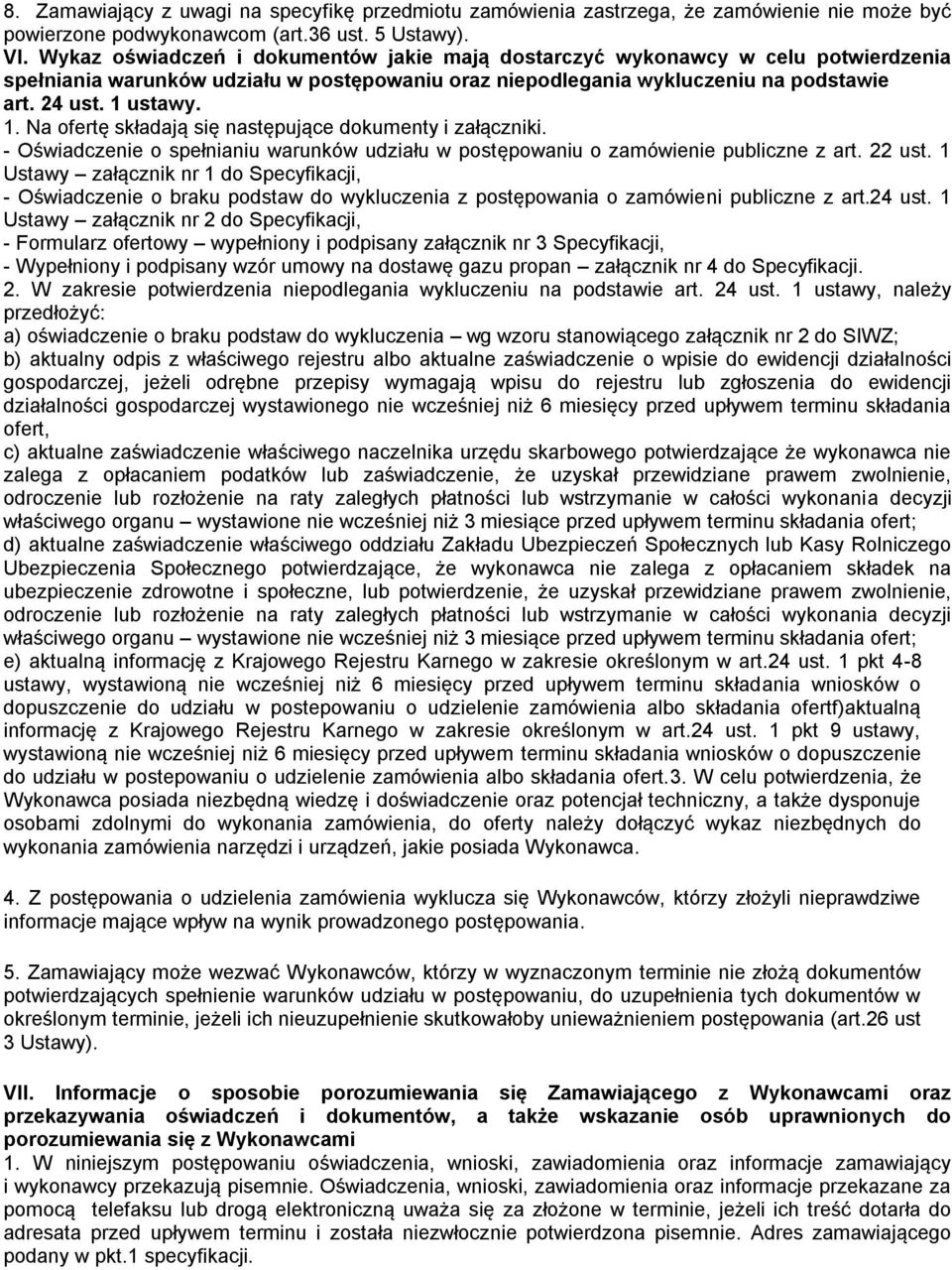 8. Zamawiający z uwagi na specyfikę przedmiotu zamówienia zastrzega, że zamówienie nie może być powierzone podwykonawcom (art.36 ust. 5 Ustawy).
VI. Wykaz oświadczeń i dokumentów jakie mają dostarczyć wykonawcy w celu potwierdzenia spełniania warunków udziału w postępowaniu oraz niepodlegania wykluczeniu na podstawie art. 24 ust. 1 ustawy.
1. Na ofertę składają się następujące dokumenty i załączniki.
- Oświadczenie o spełnianiu warunków udziału w postępowaniu o zamówienie publiczne z art. 22 ust. 1 Ustawy – załącznik nr 1 do Specyfikacji,
- Oświadczenie o braku podstaw do wykluczenia z postępowania o zamówieni publiczne z art.24 ust. 1 Ustawy – załącznik nr 2 do Specyfikacji,
- Formularz ofertowy – wypełniony i podpisany załącznik nr 3 Specyfikacji,
- Wypełniony i podpisany wzór umowy na dostawę gazu propan – załącznik nr 4 do Specyfikacji.
2. W zakresie potwierdzenia niepodlegania wykluczeniu na podstawie art. 24 ust. 1 ustawy, należy przedłożyć:
a) oświadczenie o braku podstaw do wykluczenia – wg wzoru stanowiącego załącznik nr 2 do SIWZ;
b) aktualny odpis z właściwego rejestru albo aktualne zaświadczenie o wpisie do ewidencji działalności gospodarczej, jeżeli odrębne przepisy wymagają wpisu do rejestru lub zgłoszenia do ewidencji działalności gospodarczej wystawionego nie wcześniej niż 6 miesięcy przed upływem terminu składania ofert,
c) aktualne zaświadczenie właściwego naczelnika urzędu skarbowego potwierdzające że wykonawca nie zalega z opłacaniem podatków lub zaświadczenie, że uzyskał przewidziane prawem zwolnienie, odroczenie lub rozłożenie na raty zaległych płatności lub wstrzymanie w całości wykonania decyzji właściwego organu – wystawione nie wcześniej niż 3 miesiące przed upływem terminu składania ofert;
d) aktualne zaświadczenie właściwego oddziału Zakładu Ubezpieczeń Społecznych lub Kasy Rolniczego Ubezpieczenia Społecznego potwierdzające, że wykonawca nie zalega z opłacaniem składek na ubezpieczenie zdrowotne i społeczne, lub potwierdzenie, że uzyskał przewidziane prawem zwolnienie, odroczenie lub rozłożenie na raty zaległych płatności lub wstrzymanie w całości wykonania decyzji właściwego organu – wystawione nie wcześniej niż 3 miesiące przed upływem terminu składania ofert;
e) aktualną informację z Krajowego Rejestru Karnego w zakresie określonym w art.24 ust. 1 pkt 4-8 ustawy, wystawioną nie wcześniej niż 6 miesięcy przed upływem terminu składania wniosków o dopuszczenie do udziału w postepowaniu o udzielenie zamówienia albo składania ofertf)aktualną informację z Krajowego Rejestru Karnego w zakresie określonym w art.24 ust. 1 pkt 9 ustawy, wystawioną nie wcześniej niż 6 miesięcy przed upływem terminu składania wniosków o dopuszczenie do udziału w postepowaniu o udzielenie zamówienia albo składania ofert.3. W celu potwierdzenia, że Wykonawca posiada niezbędną wiedzę i doświadczenie oraz potencjał techniczny, a także dysponuje osobami zdolnymi do wykonania zamówienia, do oferty należy dołączyć wykaz niezbędnych do wykonania zamówienia narzędzi i urządzeń, jakie posiada Wykonawca.

4. Z postępowania o udzielenia zamówienia wyklucza się Wykonawców, którzy złożyli nieprawdziwe informacje mające wpływ na wynik prowadzonego postępowania.

5. Zamawiający może wezwać Wykonawców, którzy w wyznaczonym terminie nie złożą dokumentów potwierdzających spełnienie warunków udziału w postępowaniu, do uzupełnienia tych dokumentów w określonym terminie, jeżeli ich nieuzupełnienie skutkowałoby unieważnieniem postępowania (art.26 ust 3 Ustawy).

VII. Informacje o sposobie porozumiewania się Zamawiającego z Wykonawcami oraz przekazywania oświadczeń i dokumentów, a także wskazanie osób uprawnionych do porozumiewania się z Wykonawcami
1. W niniejszym postępowaniu oświadczenia, wnioski, zawiadomienia oraz informacje zamawiający i wykonawcy przekazują pisemnie. Oświadczenia, wnioski, zawiadomienia oraz informacje przekazane za pomocą telefaksu lub drogą elektroniczną uważa się za złożone w terminie, jeżeli ich treść dotarła do adresata przed upływem terminu i została niezwłocznie potwierdzona pisemnie. Adres zamawiającego podany w pkt.1 specyfikacji.